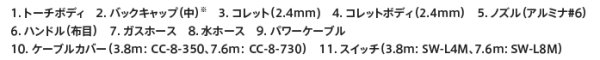 1. トーチボディ　2. バックキャップ(中)※　3. コレット(2.4mm)　4. コレットボディ(2.4mm)　5. ノズル(アルミナ#6)
6. ハンドル(布目)　7. ガスホース　8. 水ホース　9. パワーケーブル
10. ケーブルカバー(3.8m: CC-8-350、7.6m: CC-8-730)　11. スイッチ(3.8m: SW-L4M、7.6m: SW-L8M)